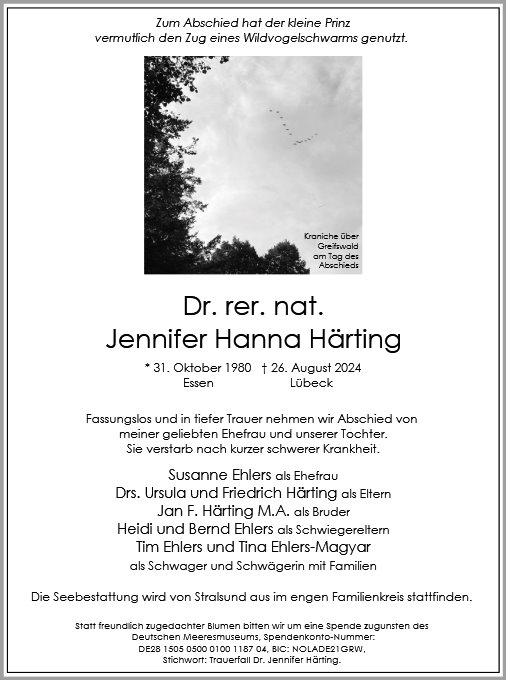 Zum Abschied hat der kleine Prinz vermutlich den Zug eines Wildvogelschwarms genutzt.

Kraniche über Greifswald am Tag des Abschieds

Dr. rer. nat.
Jennifer Hanna Härting

* 31. Oktober 1980 † 26. August 2024
Essen Lübeck

Fassungslos und in tiefer Trauer nehmen wir Abschied von meiner geliebten Ehefrau und unserer Tochter. Sie verstarb nach kurzer schwerer Krankheit.

Susanne Ehlers als Ehefrau
Drs. Ursula und Friedrich Härting als Eltern
Jan F. Härting M.A. als Bruder
Heidi und Bernd Ehlers als Schwiegereltern
Tim Ehlers und Tina Ehlers-Magyar
als Schwager und Schwägerin mit Familien

Die Seebestattung wird von Stralsund aus im engen Familienkreis stattfinden.

Statt freundlich zugedachter Blumen bitten wir um eine Spende zugunsten des Deutschen Meeresmuseums, Spendenkonto-Nummer: DE28 1505 0500 0100 1187 04, BIC: NOLADE21GRW, Stichwort: Trauerfall Dr. Jennifer Härting.